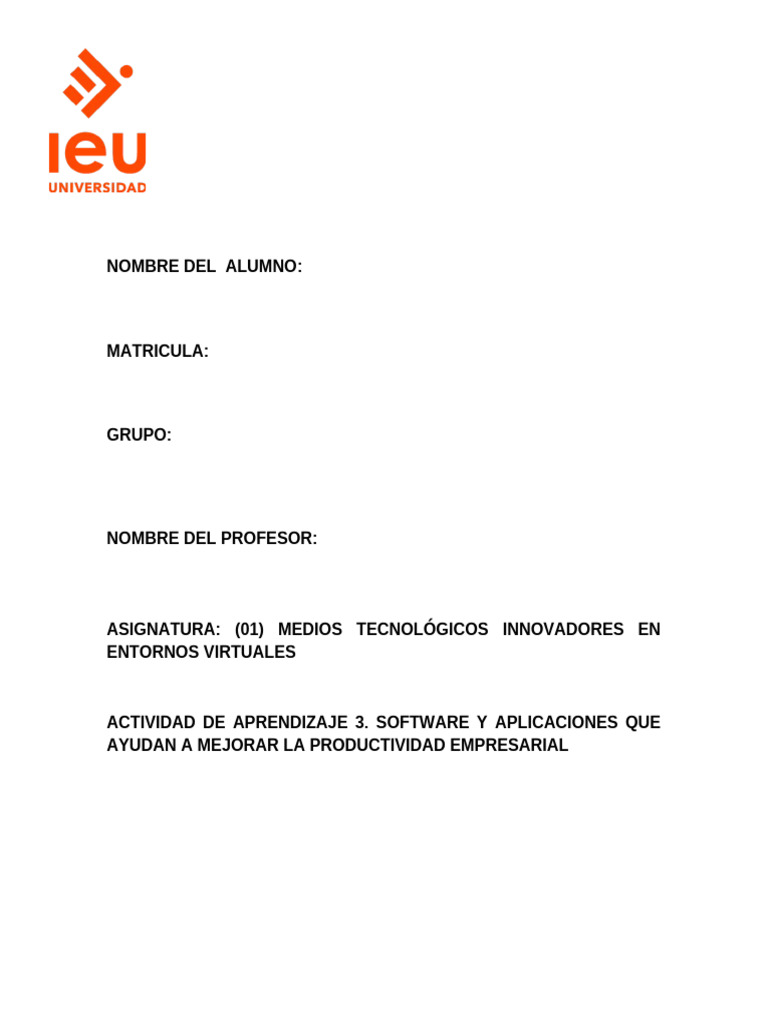 ieu
UNIVERSIDAD

NOMBRE DEL ALUMNO:

MATRICULA:

GRUPO:

NOMBRE DEL PROFESOR:

ASIGNATURA: (01) MEDIOS TECNOLÓGICOS INNOVADORES EN ENTORNOS VIRTUALES

ACTIVIDAD DE APRENDIZAJE 3. SOFTWARE Y APLICACIONES QUE AYUDAN A MEJORAR LA PRODUCTIVIDAD EMPRESARIAL